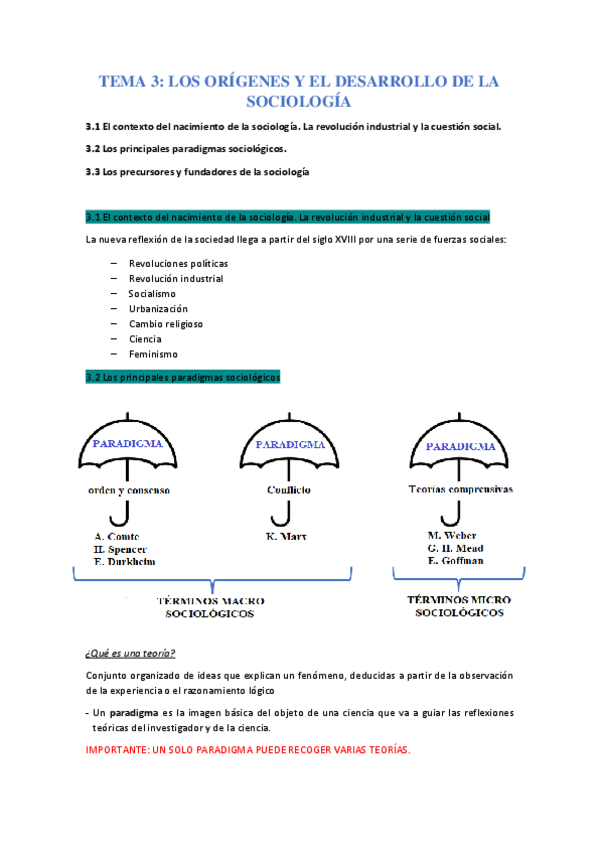 TEMA 3: LOS ORÍGENES Y EL DESARROLLO DE LA SOCIOLOGÍA

3.1 El contexto del nacimiento de la sociología. La revolución industrial y la cuestión social.

3.2 Los principales paradigmas sociológicos.

3.3 Los precursores y fundadores de la sociología

3.1 El contexto del nacimiento de la sociología. La revolución industrial y la cuestión social

La nueva reflexión de la sociedad llega a partir del siglo XVIII por una serie de fuerzas sociales:

– Revoluciones políticas
– Revolución industrial
– Socialismo
– Urbanización
– Cambio religioso
– Ciencia
– Feminismo

3.2 Los principales paradigmas sociológicos

PARADIGMA
orden y consenso
A. Comte
H. Spencer
E. Durkheim

PARADIGMA
Conflicto
K. Marx

PARADIGMA
Teorías comprensivas
M. Weber
G. H. Mead
E. Goffman

TÉRMINOS MACRO SOCIOLÓGICOS

TÉRMINOS MICRO SOCIOLÓGICOS

¿Qué es una teoría?

Conjunto organizado de ideas que explican un fenómeno, deducidas a partir de la observación de la experiencia o el razonamiento lógico

- Un paradigma es la imagen básica del objeto de una ciencia que va a guiar las reflexiones teóricas del investigador y de la ciencia.

IMPORTANTE: UN SOLO PARADIGMA PUEDE RECOGER VARIAS TEORÍAS.